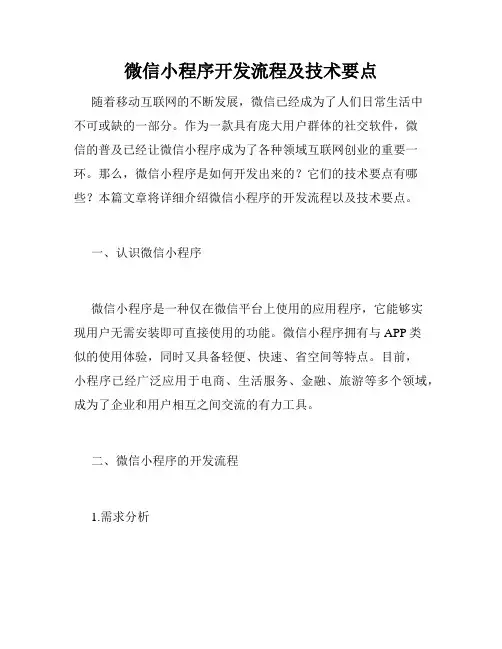 微信小程序开发流程及技术要点

随着移动互联网的不断发展，微信已经成为了人们日常生活中不可或缺的一部分。作为一款具有庞大用户群体的社交软件，微信的普及已经让微信小程序成为了各种领域互联网创业的重要一环。那么，微信小程序是如何开发出来的？它们的技术要点有哪些？本篇文章将详细介绍微信小程序的开发流程以及技术要点。

一、认识微信小程序

微信小程序是一种仅在微信平台上使用的应用程序，它能够实现用户无需安装即可直接使用的功能。微信小程序拥有与 APP 类似的使用体验，同时又具备轻便、快速、省空间等特点。目前，小程序已经广泛应用于电商、生活服务、金融、旅游等多个领域，成为了企业和用户相互之间交流的有力工具。

二、微信小程序的开发流程

1.需求分析